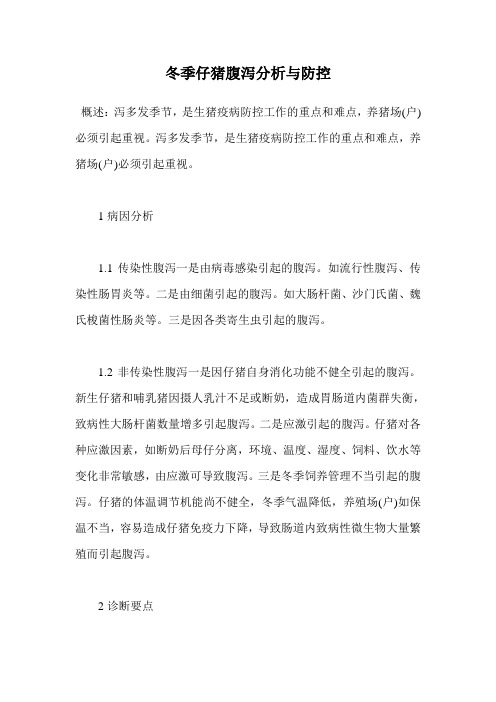 冬季仔猪腹泻分析与防控

概述：泻多发季节，是生猪疫病防控工作的重点和难点，养猪场(户)必须引起重视。泻多发季节，是生猪疫病防控工作的重点和难点，养猪场(户)必须引起重视。

1 病因分析

1.1 传染性腹泻一是由病毒感染引起的腹泻。如流行性腹泻、传染性肠胃炎等。二是由细菌引起的腹泻。如大肠杆菌、沙门氏菌、魏氏梭菌性肠炎等。三是因各类寄生虫引起的腹泻。

1.2 非传染性腹泻一是因仔猪自身消化功能不健全引起的腹泻。新生仔猪和哺乳猪因摄人乳汁不足或断奶，造成胃肠道内菌群失衡，致病性大肠杆菌数量增多引起腹泻。二是应激引起的腹泻。仔猪对各种应激因素，如断奶后母仔分离，环境、温度、湿度、饲料、饮水等变化非常敏感，由应激可导致腹泻。三是冬季饲养管理不当引起的腹泻。仔猪的体温调节机能尚不健全，冬季气温降低，养殖场(户)如保温不当，容易造成仔猪免疫力下降，导致肠道内致病性微生物大量繁殖而引起腹泻。

2 诊断要点